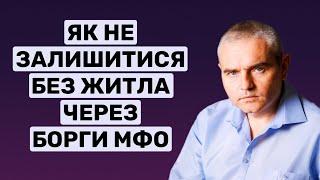 ЯК НЕ
ЗАЛИШИТИСЯ
БЕЗ ЖИТЛА
ЧЕРЕЗ
БОРГИ МФО